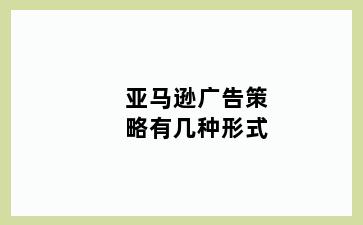 亚马逊广告策略有几种形式